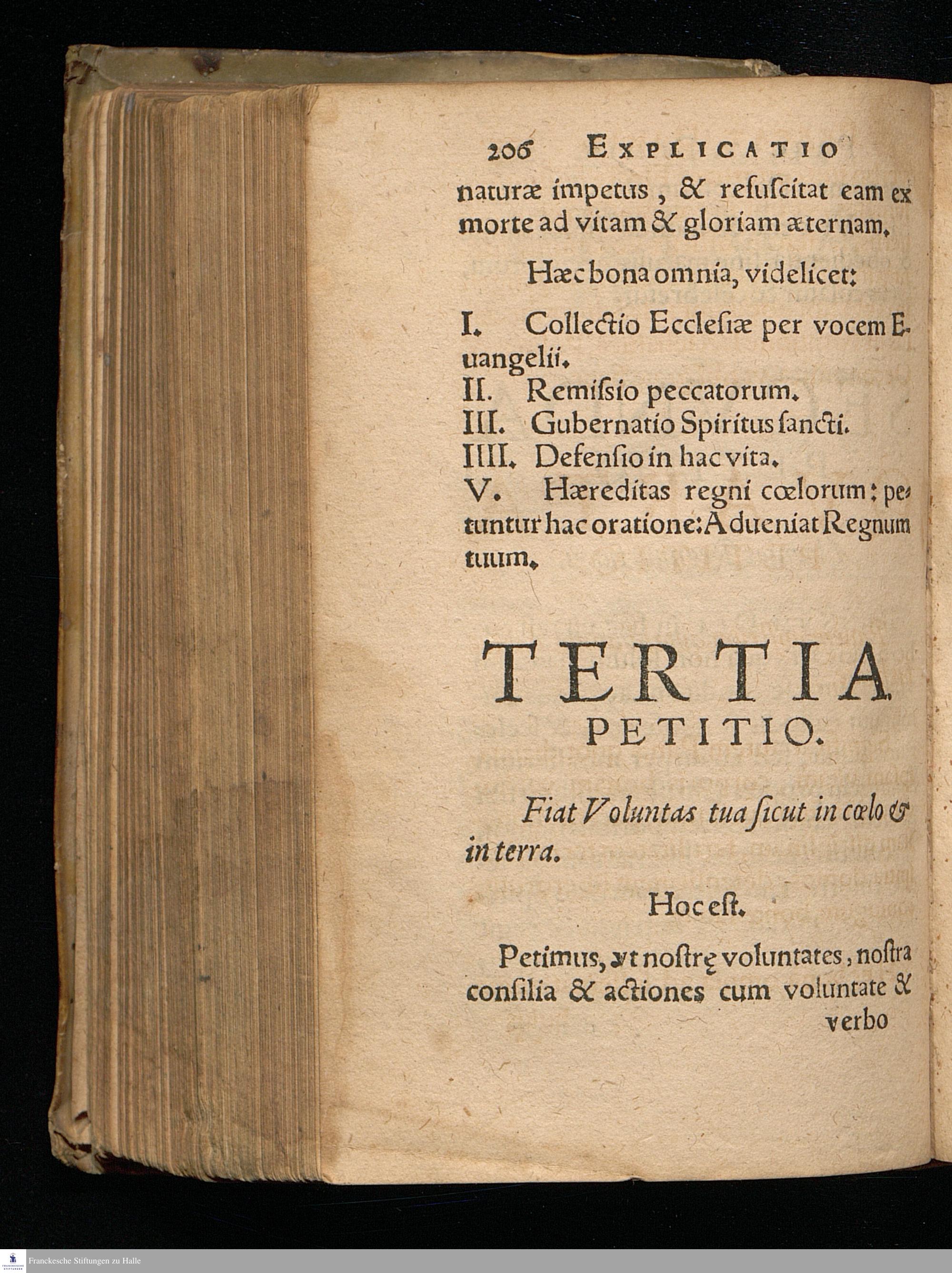 206 EXPLICATIO

naturæ impetus, & resuscitat eam ex morte ad vitam & gloriam æternam.

Hæc bona omnia, videlicet:

I. Collectio Ecclesiæ per vocem Euangelii.
II. Remissio peccatorum.
III. Gubernatio Spiritus sancti.
IIII. Defensio in hac vita.
V. Hæreditas regni cœlorum: petuntur hac oratione: Adueniat Regnum tuum.

TERTIA PETITIO.

Fiat Voluntas tua sicut in cœlo & in terra.

Hoc est.

Petimus, vt nostrę voluntates, nostra consilia & actiones cum voluntate & verbo

Franckesche Stiftungen zu Halle